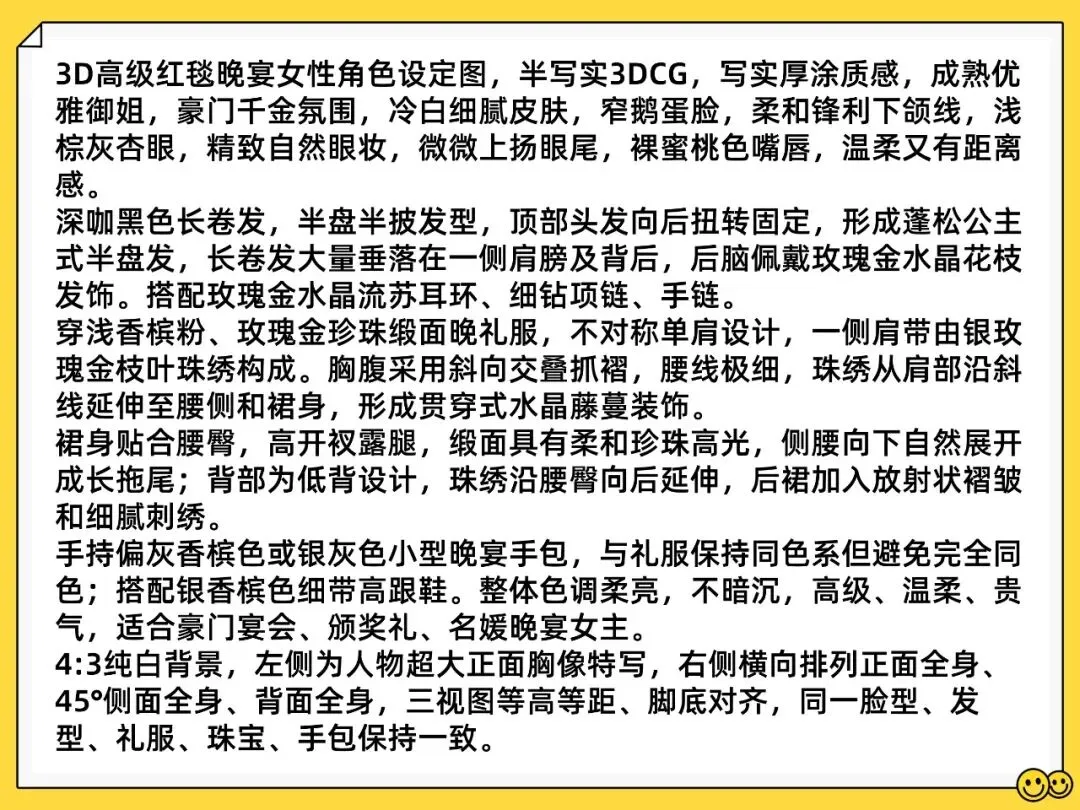 3D高级红毯晚宴女性角色设定图，半写实3DCG，写实厚涂质感，成熟优雅御姐，豪门千金氛围，冷白细腻皮肤，窄鹅蛋脸，柔和锋利下颌线，浅棕灰杏眼，精致自然眼妆，微微上扬眼尾，裸蜜桃色嘴唇，温柔又有距离感。

深咖黑色长卷发，半盘半披发型，顶部头发向后扭转固定，形成蓬松公主式半盘发，长卷发大量垂落在一侧肩膀及背后，后脑佩戴玫瑰金水晶花枝发饰。搭配玫瑰金水晶流苏耳环、细钻项链、手链。

穿浅香槟粉、玫瑰金珍珠缎面晚礼服，不对称单肩设计，一侧肩带由银玫瑰金枝叶珠绣构成。胸腹采用斜向交叠抓褶，腰线极细，珠绣从肩部沿斜线延伸至腰侧和裙身，形成贯穿式水晶藤蔓装饰。

裙身贴合腰臀，高开衩露腿，缎面具有柔和珍珠高光，侧腰向下自然展开成长拖尾；背部为低背设计，珠绣沿腰臀向后延伸，后裙加入放射状褶皱和细腻刺绣。

手持偏灰香槟色或银灰色小型晚宴手包，与礼服保持同色系但避免完全同色；搭配银香槟色细带高跟鞋。整体色调柔亮，不暗沉，高级、温柔、贵气，适合豪门宴会、颁奖礼、名媛晚宴女主。

4:3纯白背景，左侧为人物超大正面胸像特写，右侧横向排列正面全身、45°侧面全身、背面全身，三视图等高等距、脚底对齐，同一脸型、发型、礼服、珠宝、手包保持一致。